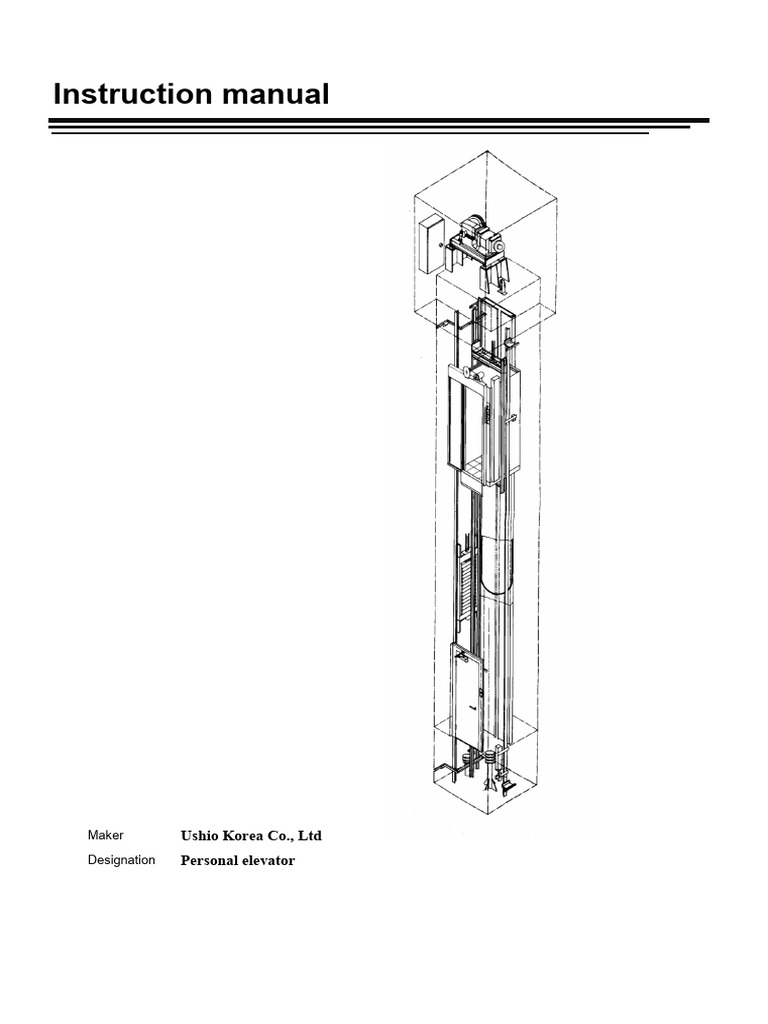 Instruction manual

Maker Ushio Korea Co., Ltd
Designation Personal elevator